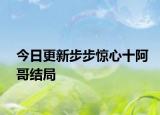 今日更新步步惊心十阿哥结局